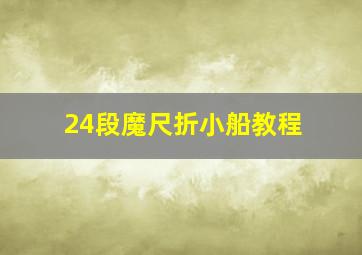 24段魔尺折小船教程